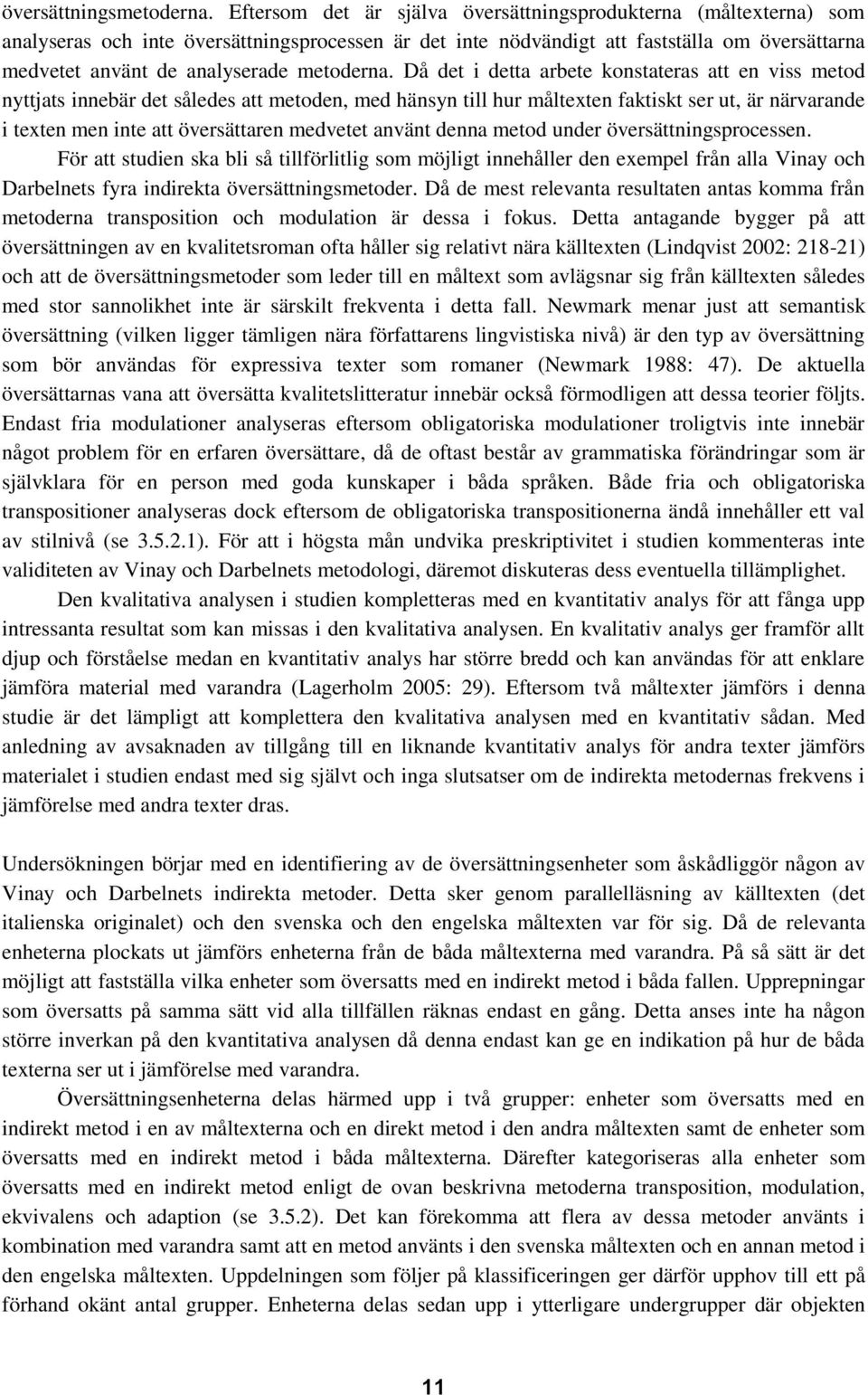 översättningsmetoderna. Eftersom det är själva översättningsprodukterna (måltexterna) som analyseras och inte översättningsprocessen är det inte nödvändigt att fastställa om översättarna medvetet använt de analyserade metoderna. Då det i detta arbete konstateras att en viss metod nyttjats innebär det således att metoden, med hänsyn till hur måltexten faktiskt ser ut, är närvarande i texten men inte att översättaren medvetet använt denna metod under översättningsprocessen.

För att studien ska bli så tillförlitlig som möjligt innehåller den exempel från alla Vinay och Darbelnets fyra indirekta översättningsmetoder. Då de mest relevanta resultaten antas komma från metoderna transposition och modulation är dessa i fokus. Detta antagande bygger på att översättningen av en kvalitetsroman ofta håller sig relativt nära källtexten (Lindqvist 2002: 218-21) och att de översättningsmetoder som leder till en måltext som avlägsnar sig från källtexten således med stor sannolikhet inte är särskilt frekventa i detta fall. Newmark menar just att semantisk översättning (vilken ligger tämligen nära författarens lingvistiska nivå) är den typ av översättning som bör användas för expressiva texter som romaner (Newmark 1988: 47). De aktuella översättarnas vana att översätta kvalitetslitteratur innebär också förmodligen att dessa teorier följts. Endast fria modulationer analyseras eftersom obligatoriska modulationer troligtvis inte innebär något problem för en erfaren översättare, då de oftast består av grammatiska förändringar som är självklara för en person med goda kunskaper i båda språken. Både fria och obligatoriska transpositioner analyseras dock eftersom de obligatoriska transpositionerna ändå innehåller ett val av stilnivå (se 3.5.2.1). För att i högsta mån undvika preskriptivitet i studien kommenteras inte validiteten av Vinay och Darbelnets metodologi, däremot diskuteras dess eventuella tillämplighet.

Den kvalitativa analysen i studien kompletteras med en kvantitativ analys för att fånga upp intressanta resultat som kan missas i den kvalitativa analysen. En kvalitativ analys ger framför allt djup och förståelse medan en kvantitativ analys har större bredd och kan användas för att enklare jämföra material med varandra (Lagerholm 2005: 29). Eftersom två måltexter jämförs i denna studie är det lämpligt att komplettera den kvalitativa analysen med en kvantitativ sådan. Med anledning av avsaknaden av tillgång till en liknande kvantitativ analys för andra texter jämförs materialet i studien endast med sig självt och inga slutsatser om de indirekta metodernas frekvens i jämförelse med andra texter dras.

Undersökningen börjar med en identifiering av de översättningsenheter som åskådliggör någon av Vinay och Darbelnets indirekta metoder. Detta sker genom parallelläsning av källtexten (det italienska originalet) och den svenska och den engelska måltexten var för sig. Då de relevanta enheterna plockats ut jämförs enheterna från de båda måltexterna med varandra. På så sätt är det möjligt att fastställa vilka enheter som översatts med en indirekt metod i båda fallen. Upprepningar som översatts på samma sätt vid alla tillfällen räknas endast en gång. Detta anses inte ha någon större inverkan på den kvantitativa analysen då denna endast kan ge en indikation på hur de båda texterna ser ut i jämförelse med varandra.

Översättningsenheterna delas härmed upp i två grupper: enheter som översatts med en indirekt metod i en av måltexterna och en direkt metod i den andra måltexten samt de enheter som översatts med en indirekt metod i båda måltexterna. Därefter kategoriseras alla enheter som översatts med en indirekt metod enligt de ovan beskrivna metoderna transposition, modulation, ekvivalens och adaption (se 3.5.2). Det kan förekomma att flera av dessa metoder använts i kombination med varandra samt att en metod använts i den svenska måltexten och en annan metod i den engelska måltexten. Uppdelningen som följer på klassificeringen ger därför upphov till ett på förhand okänt antal grupper. Enheterna delas sedan upp i ytterligare undergrupper där objekten

11